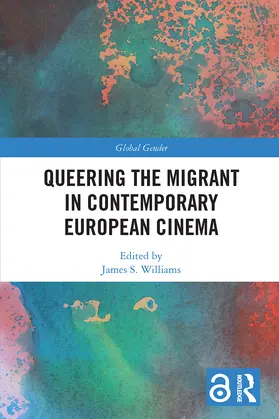 Global Gender

QUEERING THE MIGRANT IN CONTEMPORARY EUROPEAN CINEMA

Edited by
James S. Williams

ROUTLEDGE